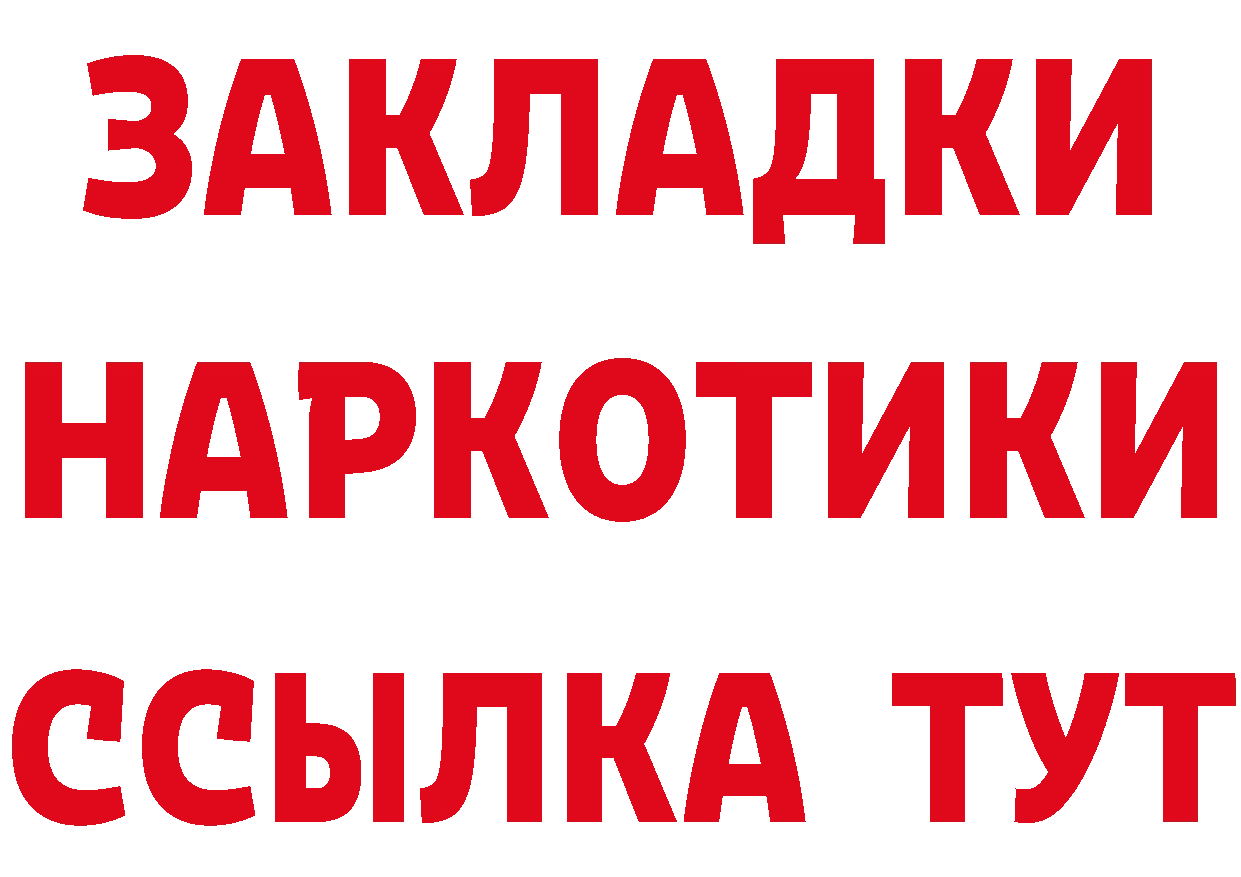 ЗАКЛАДКИ
НАРКОТИКИ
ССЫЛКА ТУТ